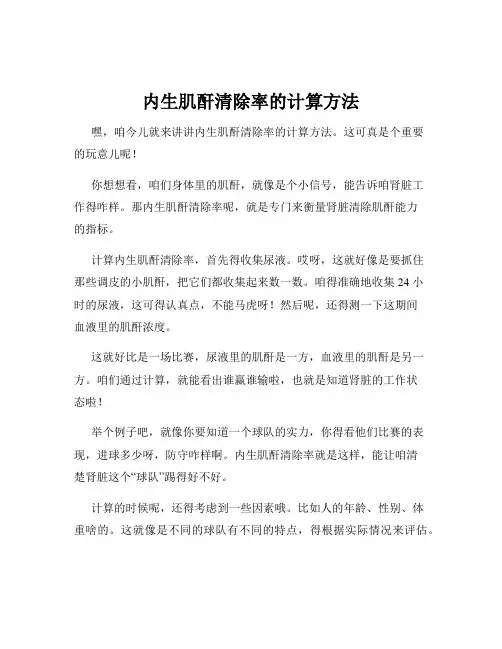 内生肌酐清除率的计算方法

嘿，咱今儿就来讲讲内生肌酐清除率的计算方法。这可真是个重要的玩意儿呢！

你想想看，咱们身体里的肌酐，就像是个小信号，能告诉咱肾脏工作得咋样。那内生肌酐清除率呢，就是专门来衡量肾脏清除肌酐能力的指标。

计算内生肌酐清除率，首先得收集尿液。哎呀，这就好像是要抓住那些调皮的小肌酐，把它们都收集起来数一数。咱得准确地收集 24 小时的尿液，这可得认真点，不能马虎呀！然后呢，还得测一下这期间血液里的肌酐浓度。

这就好比是一场比赛，尿液里的肌酐是一方，血液里的肌酐是另一方。咱们通过计算，就能看出谁赢谁输啦，也就是知道肾脏的工作状态啦！

举个例子吧，就像你要知道一个球队的实力，你得看他们比赛的表现，进球多少呀，防守咋样啊。内生肌酐清除率就是这样，能让咱清楚肾脏这个“球队”踢得好不好。

计算的时候呢，还得考虑到一些因素哦。比如人的年龄、性别、体重啥的。这就像是不同的球队有不同的特点，得根据实际情况来评估。